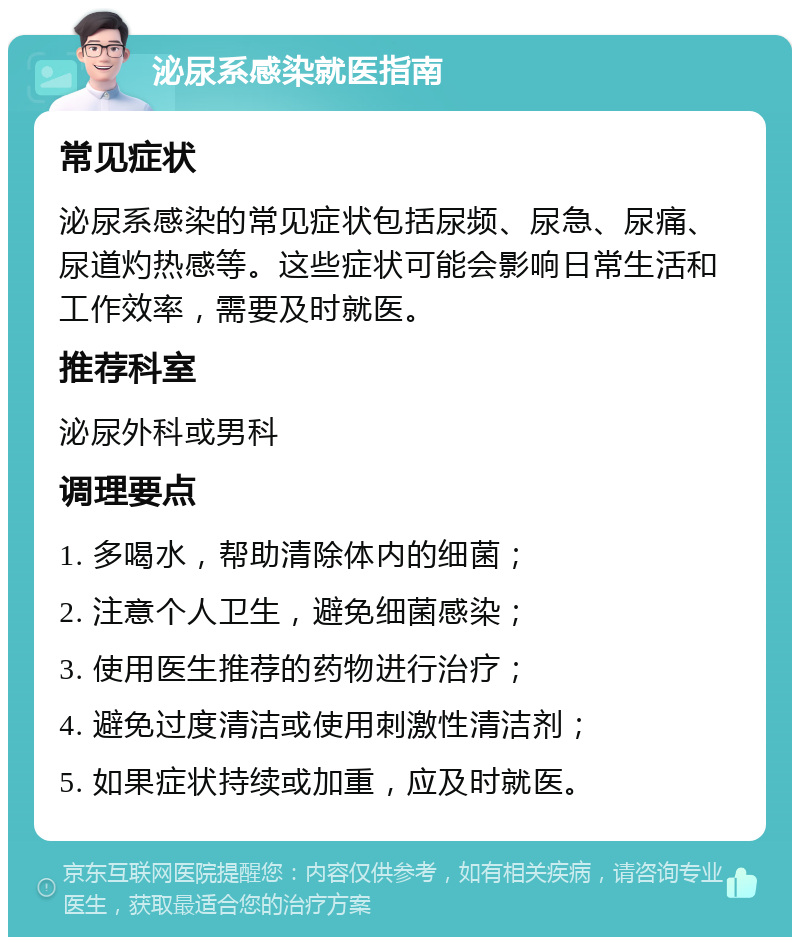 泌尿系感染就医指南

常见症状

泌尿系感染的常见症状包括尿频、尿急、尿痛、尿道灼热感等。这些症状可能会影响日常生活和工作效率，需要及时就医。

推荐科室

泌尿外科或男科

调理要点

1. 多喝水，帮助清除体内的细菌；

2. 注意个人卫生，避免细菌感染；

3. 使用医生推荐的药物进行治疗；

4. 避免过度清洁或使用刺激性清洁剂；

5. 如果症状持续或加重，应及时就医。

京东互联网医院提醒您：内容仅供参考，如有相关疾病，请咨询专业医生，获取最适合您的治疗方案